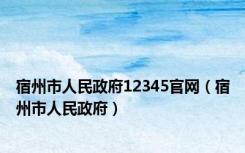 宿州市人民政府12345官网（宿州市人民政府）